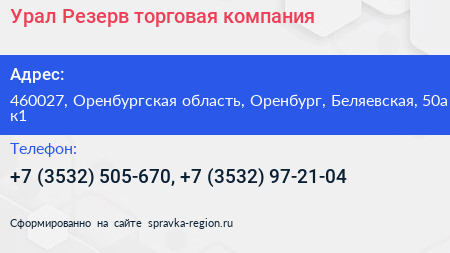 Урал Резерв торговая компания

Адрес:

460027, Оренбургская область, Оренбург, Беляевская, 50а к1

Телефон:

+7 (3532) 505-670, +7 (3532) 97-21-04

Сформированно на сайте spravka-region.ru